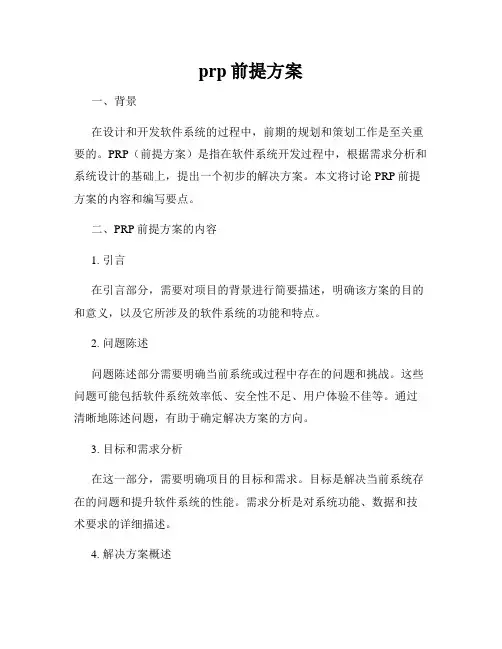 prp 前提方案

一、背景

在设计和开发软件系统的过程中，前期的规划和策划工作是至关重要的。PRP（前提方案）是指在软件系统开发过程中，根据需求分析和系统设计的基础上，提出一个初步的解决方案。本文将讨论 PRP 前提方案的内容和编写要点。

二、PRP 前提方案的内容

1. 引言

在引言部分，需要对项目的背景进行简要描述，明确该方案的目的和意义，以及它所涉及的软件系统的功能和特点。

2. 问题陈述

问题陈述部分需要明确当前系统或过程中存在的问题和挑战。这些问题可能包括软件系统效率低、安全性不足、用户体验不佳等。通过清晰地陈述问题，有助于确定解决方案的方向。

3. 目标和需求分析

在这一部分，需要明确项目的目标和需求。目标是解决当前系统存在的问题和提升软件系统的性能。需求分析是对系统功能、数据和技术要求的详细描述。

4. 解决方案概述